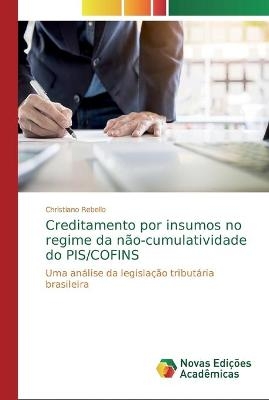 Christiano Rabello

Creditamento por insumos no regime da não-cumulatividade do PIS/COFINS

Uma análise da legislação tributária brasileira

Novas Edições Acadêmicas